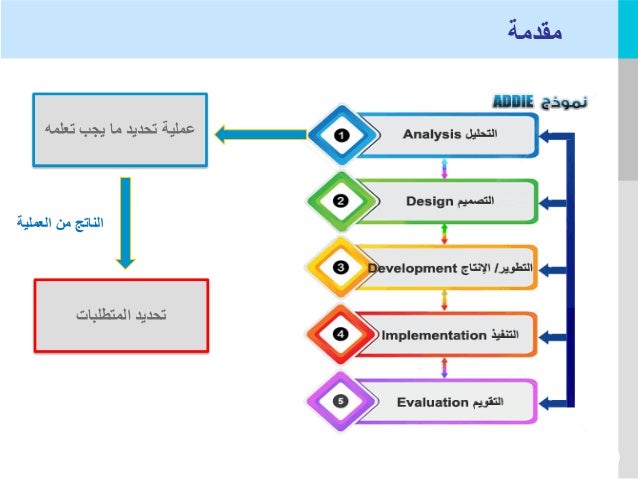 مقدمة

نموذج ADDIE

1 التحليل Analysis

2 التصميم Design

3 التطوير/ الإنتاج Development

4 التنفيذ Implementation

5 التقويم Evaluation

عملية تحديد ما يجب تعلمه

الناتج من العملية

تحديد المتطلبات